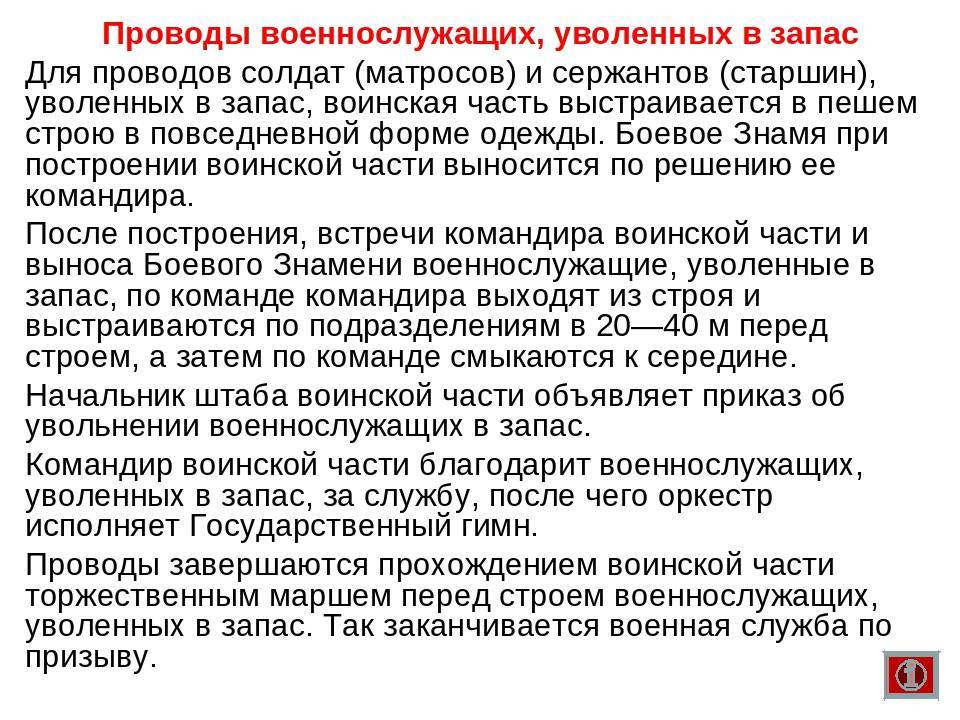 Проводы военнослужащих, уволенных в запас

Для проводов солдат (матросов) и сержантов (старшин), уволенных в запас, воинская часть выстраивается в пешем строю в повседневной форме одежды. Боевое Знамя при построении воинской части выносится по решению ее командира.

После построения, встречи командира воинской части и выноса Боевого Знамени военнослужащие, уволенные в запас, по команде командира выходят из строя и выстраиваются по подразделениям в 20—40 м перед строем, а затем по команде смыкаются к середине.

Начальник штаба воинской части объявляет приказ об увольнении военнослужащих в запас.

Командир воинской части благодарит военнослужащих, уволенных в запас, за службу, после чего оркестр исполняет Государственный гимн.

Проводы завершаются прохождением воинской части торжественным маршем перед строем военнослужащих, уволенных в запас. Так заканчивается военная служба по призыву.

1